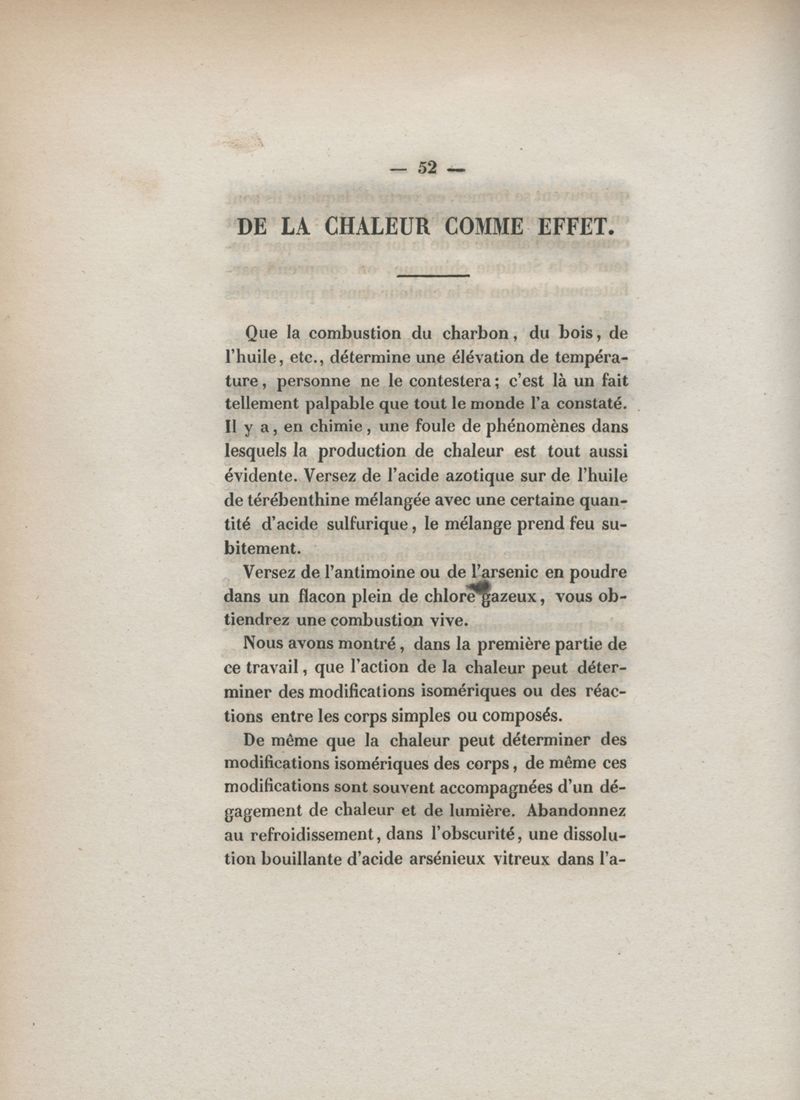 — 52 —

DE LA CHALEUR COMME EFFET.

Que la combustion du charbon, du bois, de l'huile, etc., détermine une élévation de température, personne ne le contestera; c'est là un fait tellement palpable que tout le monde l'a constaté. Il y a, en chimie, une foule de phénomènes dans lesquels la production de chaleur est tout aussi évidente. Versez de l'acide azotique sur de l'huile de térébenthine mélangée avec une certaine quantité d'acide sulfurique, le mélange prend feu subitement.

Versez de l'antimoine ou de l'arsenic en poudre dans un flacon plein de chlore gazeux, vous obtiendrez une combustion vive.

Nous avons montré, dans la première partie de ce travail, que l'action de la chaleur peut déterminer des modifications isomériques ou des réactions entre les corps simples ou composés.

De même que la chaleur peut déterminer des modifications isomériques des corps, de même ces modifications sont souvent accompagnées d'un dégagement de chaleur et de lumière. Abandonnez au refroidissement, dans l'obscurité, une dissolution bouillante d'acide arsénieux vitreux dans l'a-